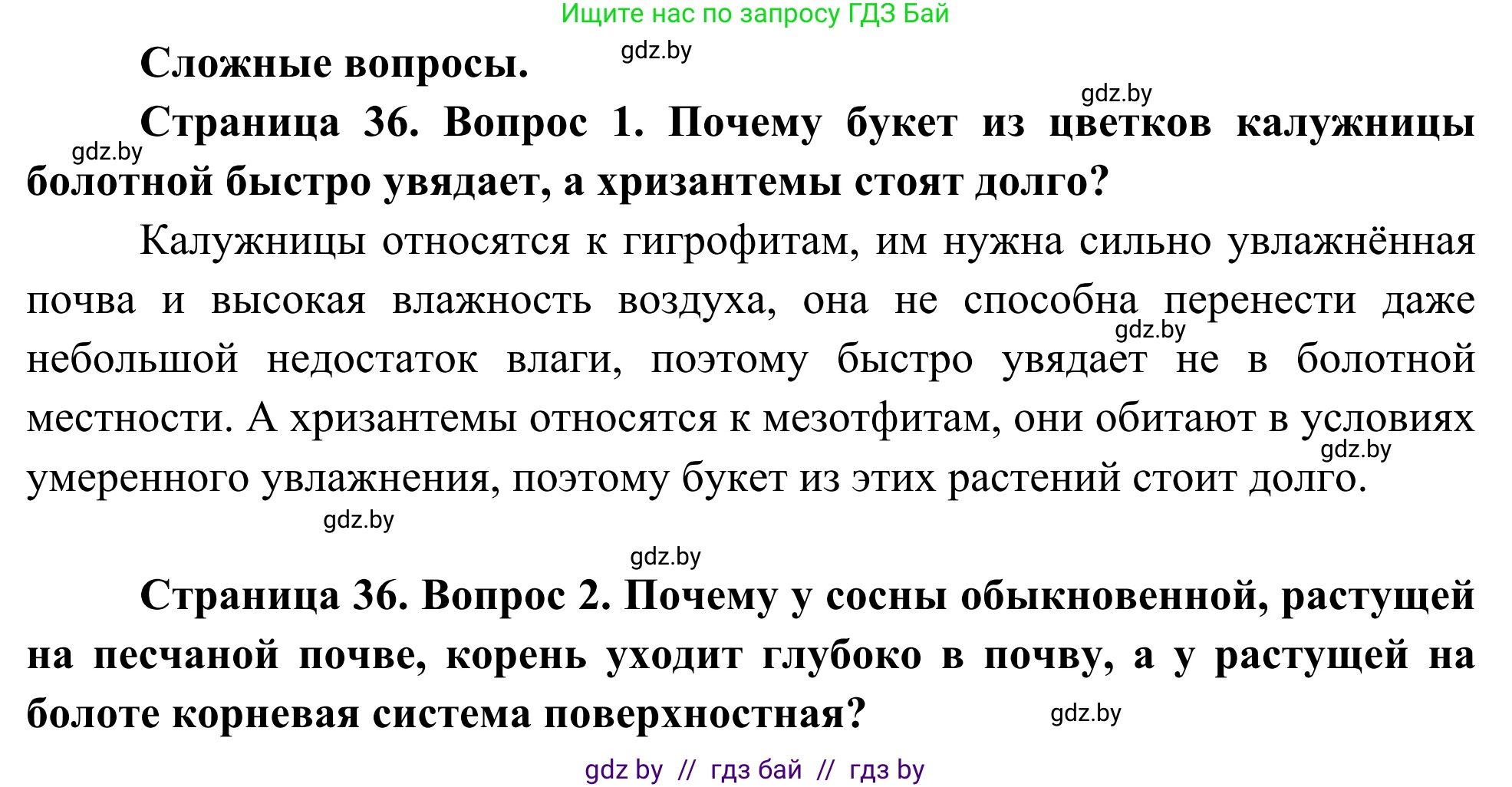 Ищите нас по запросу ГДЗ Бай

Сложные вопросы. gdz.by

gdz.by

Страница 36. Вопрос 1. Почему букет из цветков калужницы болотной быстро увядает, а хризантемы стоят долго?

gdz.by

Калужницы относятся к гигрофитам, им нужна сильно увлажнённая почва и высокая влажность воздуха, она не способна перенести даже небольшой недостаток влаги, поэтому быстро увядает не в болотной местности. А хризантемы относятся к мезотфитам, они обитают в условиях умеренного увлажнения, поэтому букет из этих растений стоит долго.

gdz.by

gdz.by

gdz.by

gdz.by

Страница 36. Вопрос 2. Почему у сосны обыкновенной, растущей на песчаной почве, корень уходит глубоко в почву, а у растущей на болоте корневая система поверхностная?

gdz.by

gdz by // гдз бай // гдз by